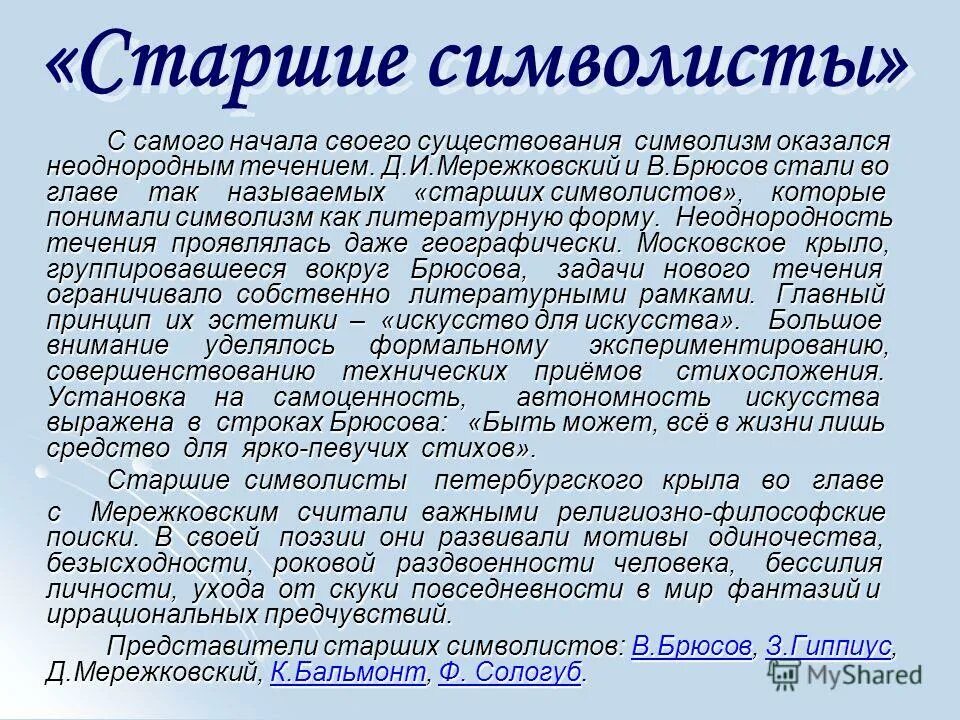 «Старшие символисты»

С самого начала своего существования символизм оказался неоднородным течением. Д.И.Мережковский и В.Брюсов стали во главе так называемых «старших символистов», которые понимали символизм как литературную форму. Неоднородность течения проявлялась даже географически. Московское крыло, группировавшееся вокруг Брюсова, задачи нового течения ограничивало собственно литературными рамками. Главный принцип их эстетики – «искусство для искусства». Большое внимание уделялось формальному экспериментированию, совершенствованию технических приёмов стихосложения. Установка на самоценность, автономность искусства выражена в строках Брюсова: «Быть может, всё в жизни лишь средство для ярко-певучих стихов».

Старшие символисты петербургского крыла во главе с Мережковским считали важными религиозно-философские поиски. В своей поэзии они развивали мотивы одиночества, безысходности, роковой раздвоенности человека, бессилия личности, ухода от скуки повседневности в мир фантазий и иррациональных предчувствий.

Представители старших символистов: В.Брюсов, З.Гиппиус, Д.Мережковский, К.Бальмонт, Ф. Сологуб.

MyShared